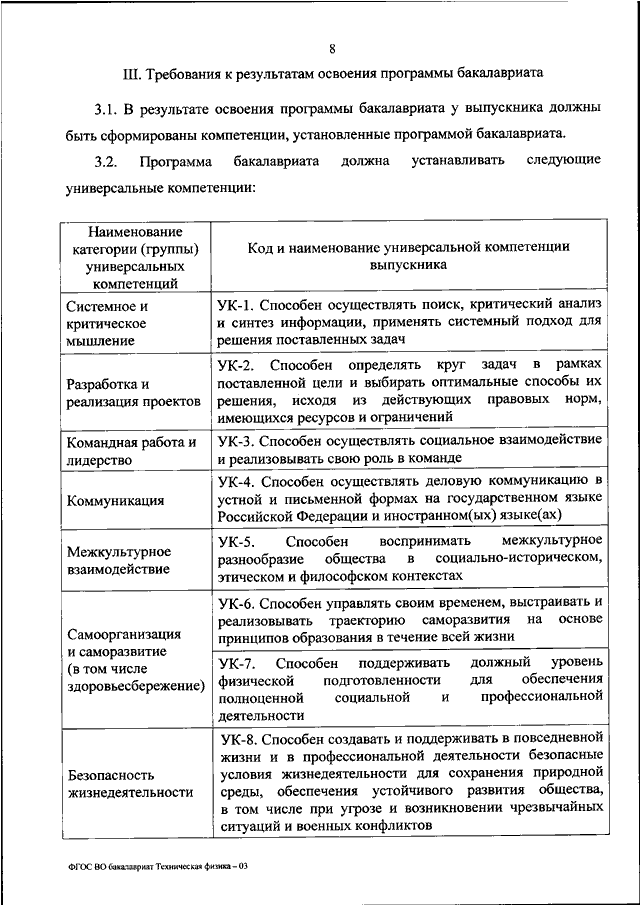 8

III. Требования к результатам освоения программы бакалавриата

3.1. В результате освоения программы бакалавриата у выпускника должны быть сформированы компетенции, установленные программой бакалавриата.

3.2. Программа бакалавриата должна устанавливать следующие универсальные компетенции:

| Наименование категории (группы) универсальных компетенций | Код и наименование универсальной компетенции выпускника |
|---|---|
| Системное и критическое мышление | УК-1. Способен осуществлять поиск, критический анализ и синтез информации, применять системный подход для решения поставленных задач |
| Разработка и реализация проектов | УК-2. Способен определять круг задач в рамках поставленной цели и выбирать оптимальные способы их решения, исходя из действующих правовых норм, имеющихся ресурсов и ограничений |
| Командная работа и лидерство | УК-3. Способен осуществлять социальное взаимодействие и реализовывать свою роль в команде |
| Коммуникация | УК-4. Способен осуществлять деловую коммуникацию в устной и письменной формах на государственном языке Российской Федерации и иностранном(ых) языке(ах) |
| Межкультурное взаимодействие | УК-5. Способен воспринимать межкультурное разнообразие общества в социально-историческом, этическом и философском контекстах |
| Самоорганизация и саморазвитие (в том числе здоровьесбережение) | УК-6. Способен управлять своим временем, выстраивать и реализовывать траекторию саморазвития на основе принципов образования в течение всей жизни |
| | УК-7. Способен поддерживать должный уровень физической подготовленности для обеспечения полноценной социальной и профессиональной деятельности |
| Безопасность жизнедеятельности | УК-8. Способен создавать и поддерживать в повседневной жизни и в профессиональной деятельности безопасные условия жизнедеятельности для сохранения природной среды, обеспечения устойчивого развития общества, в том числе при угрозе и возникновении чрезвычайных ситуаций и военных конфликтов |

ФГОС ВО бакалавриат Техническая физика – 03